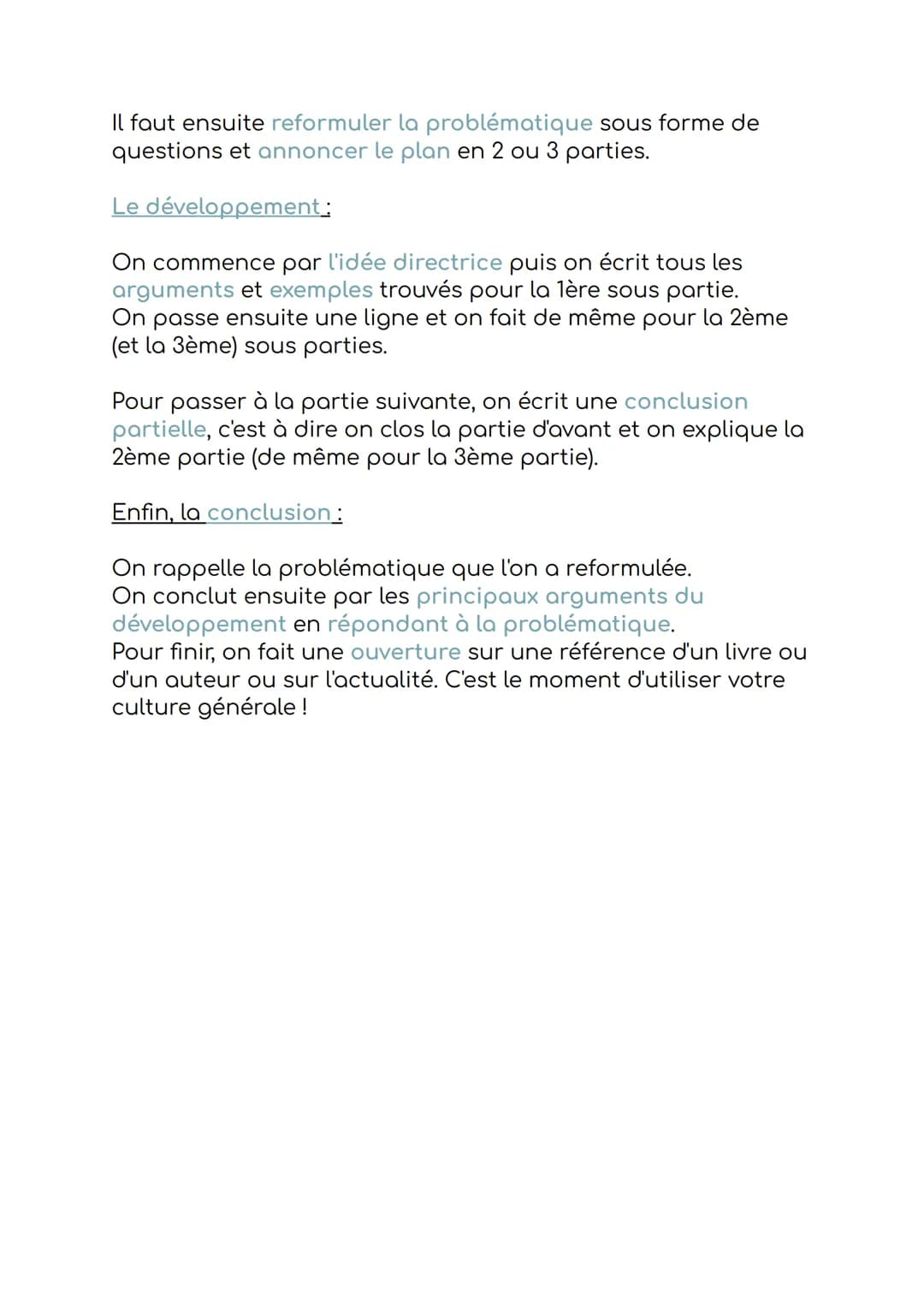 Il faut ensuite reformuler la problématique sous forme de questions et annoncer le plan en 2 ou 3 parties.

Le développement :

On commence par l'idée directrice puis on écrit tous les arguments et exemples trouvés pour la 1ère sous partie.
On passe ensuite une ligne et on fait de même pour la 2ème (et la 3ème) sous parties.

Pour passer à la partie suivante, on écrit une conclusion partielle, c'est à dire on clos la partie d'avant et on explique la 2ème partie (de même pour la 3ème partie).

Enfin, la conclusion :

On rappelle la problématique que l'on a reformulée.
On conclut ensuite par les principaux arguments du développement en répondant à la problématique.
Pour finir, on fait une ouverture sur une référence d'un livre ou d'un auteur ou sur l'actualité. C'est le moment d'utiliser votre culture générale !